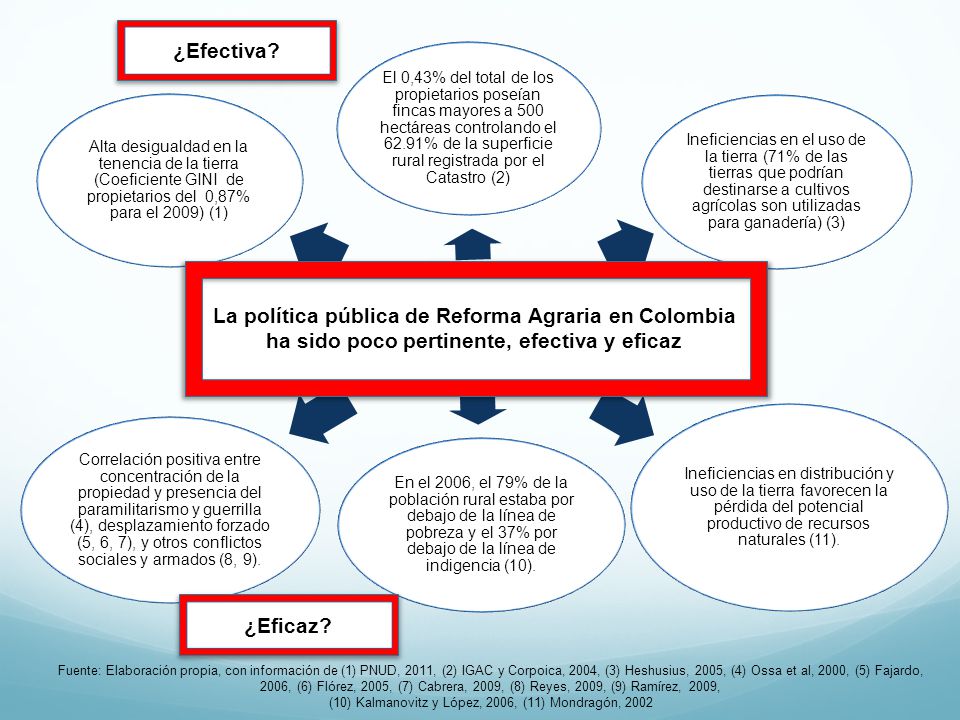 ¿Efectiva?

Alta desigualdad en la tenencia de la tierra (Coeficiente GINI de propietarios del 0,87% para el 2009) (1)

El 0,43% del total de los propietarios poseían fincas mayores a 500 hectáreas controlando el 62.91% de la superficie rural registrada por el Catastro (2)

Ineficiencias en el uso de la tierra (71% de las tierras que podrían destinarse a cultivos agrícolas son utilizadas para ganadería) (3)

La política pública de Reforma Agraria en Colombia ha sido poco pertinente, efectiva y eficaz

Correlación positiva entre concentración de la propiedad y presencia del paramilitarismo y guerrilla (4), desplazamiento forzado (5, 6, 7), y otros conflictos sociales y armados (8, 9).

En el 2006, el 79% de la población rural estaba por debajo de la línea de pobreza y el 37% por debajo de la línea de indigencia (10).

Ineficiencias en distribución y uso de la tierra favorecen la pérdida del potencial productivo de recursos naturales (11).

¿Eficaz?

Fuente: Elaboración propia, con información de (1) PNUD, 2011, (2) IGAC y Corpoica, 2004, (3) Heshusius, 2005, (4) Ossa et al, 2000, (5) Fajardo, 2006, (6) Flórez, 2005, (7) Cabrera, 2009, (8) Reyes, 2009, (9) Ramírez, 2009, (10) Kalmanovitz y López, 2006, (11) Mondragón, 2002